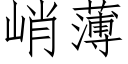 峭薄